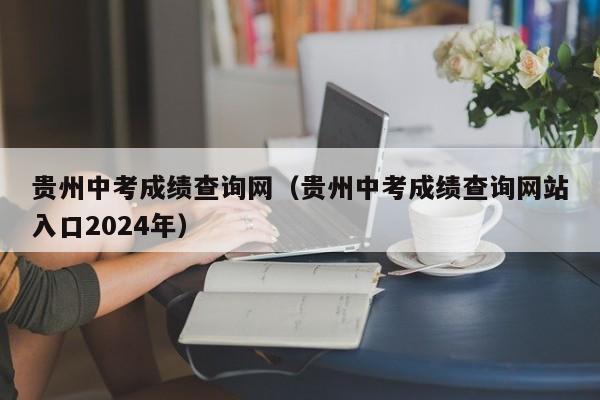 贵州中考成绩查询网（贵州中考成绩查询网站入口2024年）